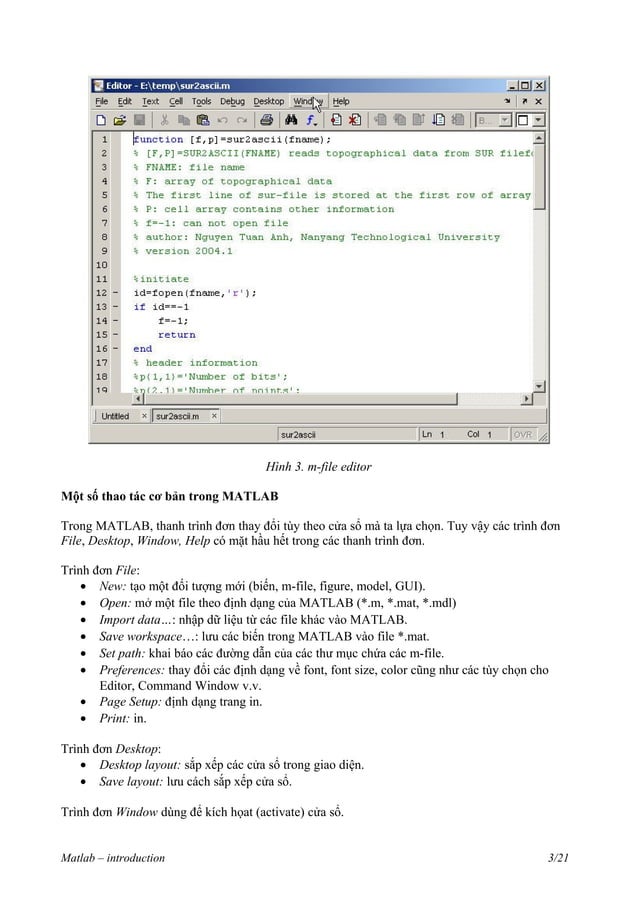 Editor - E:\temp\sur2ascii.m

File Edit Text Cell Tools Debug Desktop Window Help

1 function [f,p]=sur2ascii(fname);
2 % [F,P]=SUR2ASCII(FNAME) reads topographical data from SUR filefo
3 % FNAME: file name
4 % F: array of topographical data
5 % The first line of sur-file is stored at the first row of array
6 % P: cell array contains other information
7 % f=-1: can not open file
8 % author: Nguyen Tuan Anh, Nanyang Technological University
9 % version 2004.1
10
11 %initiate
12 - id=fopen(fname,'r');
13 - if id==-1
14 - f=-1;
15 - return
16 - end
17 % header information
18 %p(1,1)='Number of bits';
19 %p(2,1)='Number of points';

Untitled × sur2ascii.m ×

sur2ascii Ln 1 Col 1 OVR

Hình 3. m-file editor

Một số thao tác cơ bản trong MATLAB

Trong MATLAB, thanh trình đơn thay đổi tùy theo cửa sổ mà ta lựa chọn. Tuy vậy các trình đơn File, Desktop, Window, Help có mặt hầu hết trong các thanh trình đơn.

Trình đơn File:
• New: tạo một đối tượng mới (biến, m-file, figure, model, GUI).
• Open: mở một file theo định dạng của MATLAB (*.m, *.mat, *.mdl)
• Import data…: nhập dữ liệu từ các file khác vào MATLAB.
• Save workspace…: lưu các biến trong MATLAB vào file *.mat.
• Set path: khai báo các đường dẫn của các thư mục chứa các m-file.
• Preferences: thay đổi các định dạng về font, font size, color cũng như các tùy chọn cho Editor, Command Window v.v.
• Page Setup: định dạng trang in.
• Print: in.

Trình đơn Desktop:
• Desktop layout: sắp xếp các cửa sổ trong giao diện.
• Save layout: lưu cách sắp xếp cửa sổ.

Trình đơn Window dùng để kích hoạt (activate) cửa sổ.

Matlab – introduction 3/21